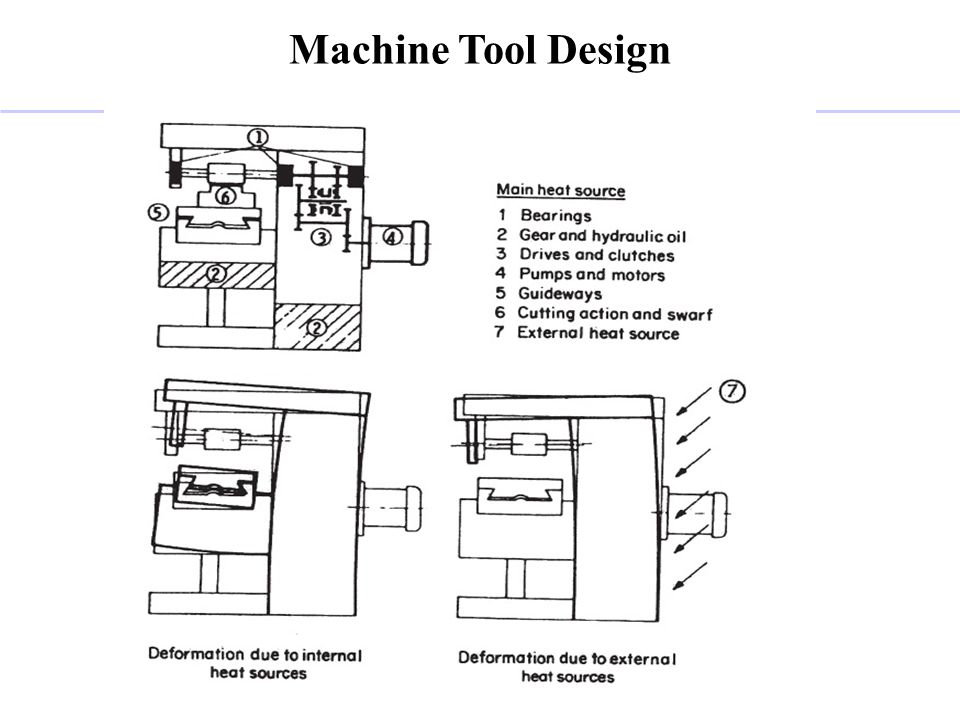 Machine Tool Design

①
⑥
⑤
③
④
②
②

Main heat source
1 Bearings
2 Gear and hydraulic oil
3 Drives and clutches
4 Pumps and motors
5 Guideways
6 Cutting action and swarf
7 External heat source

⑦

Deformation due to internal heat sources

Deformation due to external heat sources